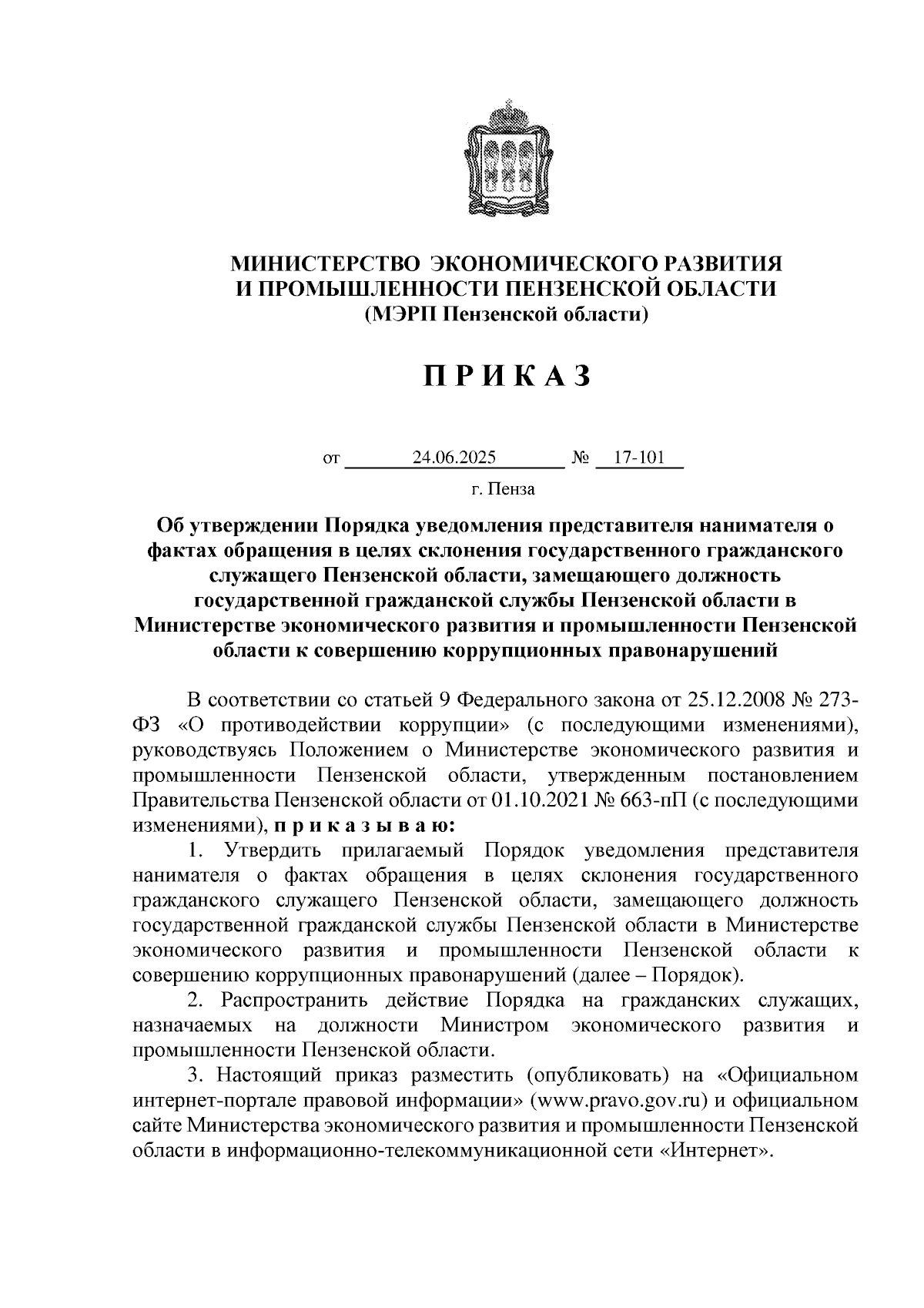 МИНИСТЕРСТВО ЭКОНОМИЧЕСКОГО РАЗВИТИЯ И ПРОМЫШЛЕННОСТИ ПЕНЗЕНСКОЙ ОБЛАСТИ
(МЭРП Пензенской области)

П Р И К А З

от 24.06.2025 № 17-101

г. Пенза

Об утверждении Порядка уведомления представителя нанимателя о фактах обращения в целях склонения государственного гражданского служащего Пензенской области, замещающего должность государственной гражданской службы Пензенской области в Министерстве экономического развития и промышленности Пензенской области к совершению коррупционных правонарушений

В соответствии со статьей 9 Федерального закона от 25.12.2008 № 273-ФЗ «О противодействии коррупции» (с последующими изменениями), руководствуясь Положением о Министерстве экономического развития и промышленности Пензенской области, утвержденным постановлением Правительства Пензенской области от 01.10.2021 № 663-пП (с последующими изменениями), п р и к а з ы в а ю:

1. Утвердить прилагаемый Порядок уведомления представителя нанимателя о фактах обращения в целях склонения государственного гражданского служащего Пензенской области, замещающего должность государственной гражданской службы Пензенской области в Министерстве экономического развития и промышленности Пензенской области к совершению коррупционных правонарушений (далее – Порядок).

2. Распространить действие Порядка на гражданских служащих, назначаемых на должности Министром экономического развития и промышленности Пензенской области.

3. Настоящий приказ разместить (опубликовать) на «Официальном интернет-портале правовой информации» (www.pravo.gov.ru) и официальном сайте Министерства экономического развития и промышленности Пензенской области в информационно-телекоммуникационной сети «Интернет».